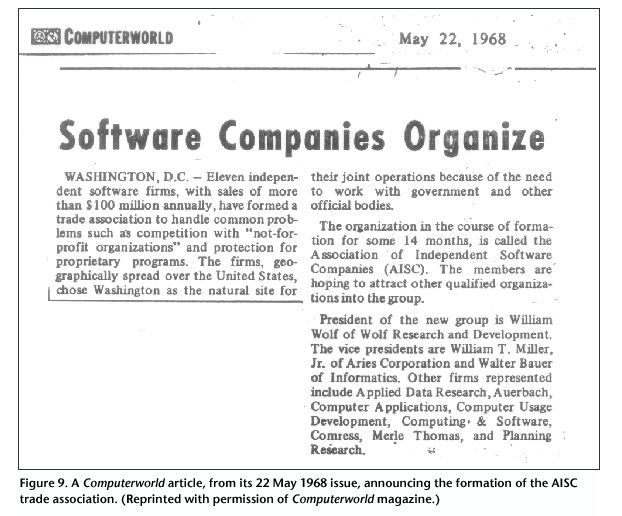 COMPUTERWORLD

May 22, 1968

Software Companies Organize

WASHINGTON, D.C. – Eleven independent software firms, with sales of more than $100 million annually, have formed a trade association to handle common problems such as competition with "not-for-profit organizations" and protection for proprietary programs. The firms, geographically spread over the United States, chose Washington as the natural site for their joint operations because of the need to work with government and other official bodies.

The organization in the course of formation for some 14 months, is called the Association of Independent Software Companies (AISC). The members are hoping to attract other qualified organizations into the group.

President of the new group is William Wolf of Wolf Research and Development. The vice presidents are William T. Miller, Jr. of Aries Corporation and Walter Bauer of Informatics. Other firms represented include Applied Data Research, Auerbach, Computer Applications, Computer Usage Development, Computing & Software, Comress, Merle Thomas, and Planning Research.

Figure 9. A Computerworld article, from its 22 May 1968 issue, announcing the formation of the AISC trade association. (Reprinted with permission of Computerworld magazine.)